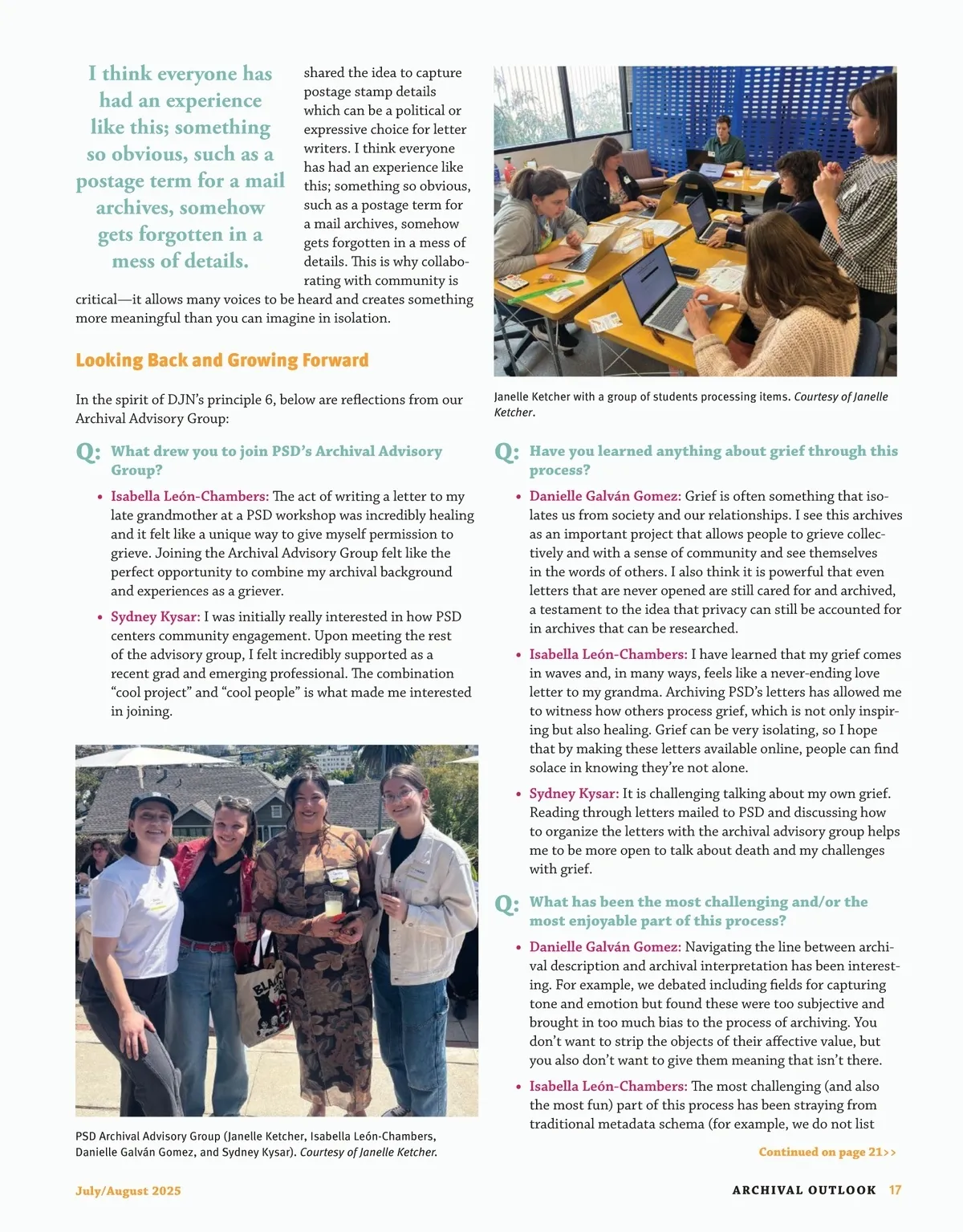 I think everyone has had an experience like this; something so obvious, such as a postage term for a mail archives, somehow gets forgotten in a mess of details.

shared the idea to capture postage stamp details which can be a political or expressive choice for letter writers. I think everyone has had an experience like this; something so obvious, such as a postage term for a mail archives, somehow gets forgotten in a mess of details. This is why collaborating with community is critical—it allows many voices to be heard and creates something more meaningful than you can imagine in isolation.

Looking Back and Growing Forward

In the spirit of DJN's principle 6, below are reflections from our Archival Advisory Group:

Q: What drew you to join PSD's Archival Advisory Group?

• Isabella León-Chambers: The act of writing a letter to my late grandmother at a PSD workshop was incredibly healing and it felt like a unique way to give myself permission to grieve. Joining the Archival Advisory Group felt like the perfect opportunity to combine my archival background and experiences as a griever.

• Sydney Kysar: I was initially really interested in how PSD centers community engagement. Upon meeting the rest of the advisory group, I felt incredibly supported as a recent grad and emerging professional. The combination "cool project" and "cool people" is what made me interested in joining.

PSD Archival Advisory Group (Janelle Ketcher, Isabella León-Chambers, Danielle Galván Gomez, and Sydney Kysar). Courtesy of Janelle Ketcher.

Janelle Ketcher with a group of students processing items. Courtesy of Janelle Ketcher.

Q: Have you learned anything about grief through this process?

• Danielle Galván Gomez: Grief is often something that isolates us from society and our relationships. I see this archives as an important project that allows people to grieve collectively and with a sense of community and see themselves in the words of others. I also think it is powerful that even letters that are never opened are still cared for and archived, a testament to the idea that privacy can still be accounted for in archives that can be researched.

• Isabella León-Chambers: I have learned that my grief comes in waves and, in many ways, feels like a never-ending love letter to my grandma. Archiving PSD's letters has allowed me to witness how others process grief, which is not only inspiring but also healing. Grief can be very isolating, so I hope that by making these letters available online, people can find solace in knowing they're not alone.

• Sydney Kysar: It is challenging talking about my own grief. Reading through letters mailed to PSD and discussing how to organize the letters with the archival advisory group helps me to be more open to talk about death and my challenges with grief.

Q: What has been the most challenging and/or the most enjoyable part of this process?

• Danielle Galván Gomez: Navigating the line between archival description and archival interpretation has been interesting. For example, we debated including fields for capturing tone and emotion but found these were too subjective and brought in too much bias to the process of archiving. You don't want to strip the objects of their affective value, but you also don't want to give them meaning that isn't there.

• Isabella León-Chambers: The most challenging (and also the most fun) part of this process has been straying from traditional metadata schema (for example, we do not list

Continued on page 21>>

July/August 2025

ARCHIVAL OUTLOOK 17